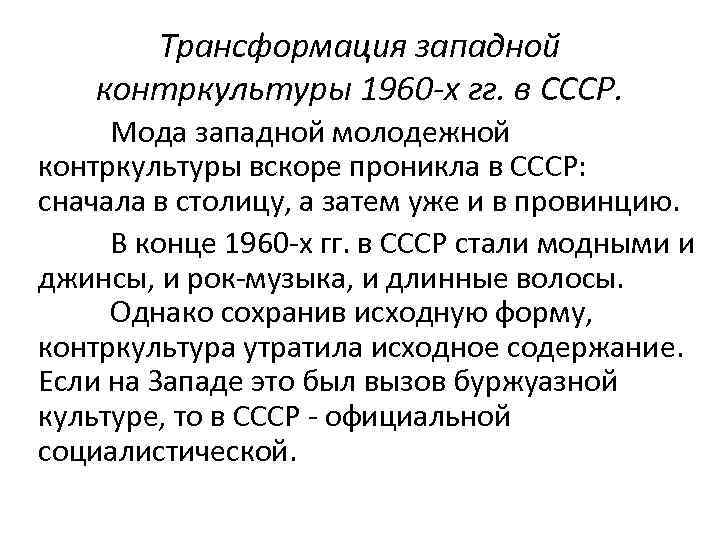 Трансформация западной контркультуры 1960-х гг. в СССР.

Мода западной молодежной контркультуры вскоре проникла в СССР: сначала в столицу, а затем уже и в провинцию.

В конце 1960-х гг. в СССР стали модными и джинсы, и рок-музыка, и длинные волосы.

Однако сохранив исходную форму, контркультура утратила исходное содержание. Если на Западе это был вызов буржуазной культуре, то в СССР - официальной социалистической.